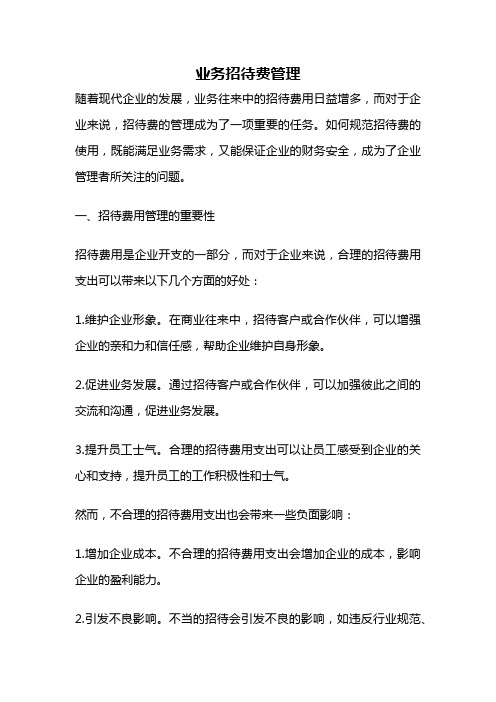 业务招待费管理

随着现代企业的发展，业务往来中的招待费用日益增多，而对于企业来说，招待费的管理成为了一项重要的任务。如何规范招待费的使用，既能满足业务需求，又能保证企业的财务安全，成为了企业管理者所关注的问题。

一、招待费用管理的重要性

招待费用是企业开支的一部分，而对于企业来说，合理的招待费用支出可以带来以下几个方面的好处：

1.维护企业形象。在商业往来中，招待客户或合作伙伴，可以增强企业的亲和力和信任感，帮助企业维护自身形象。

2.促进业务发展。通过招待客户或合作伙伴，可以加强彼此之间的交流和沟通，促进业务发展。

3.提升员工士气。合理的招待费用支出可以让员工感受到企业的关心和支持，提升员工的工作积极性和士气。

然而，不合理的招待费用支出也会带来一些负面影响：

1.增加企业成本。不合理的招待费用支出会增加企业的成本，影响企业的盈利能力。

2.引发不良影响。不当的招待会引发不良的影响，如违反行业规范、